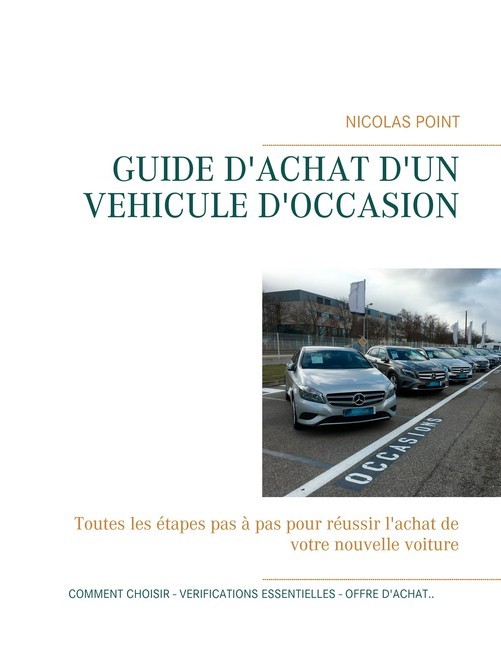 NICOLAS POINT

GUIDE D'ACHAT D'UN VEHICULE D'OCCASION

OCCASIONS

Toutes les étapes pas à pas pour réussir l'achat de votre nouvelle voiture

COMMENT CHOISIR - VERIFICATIONS ESSENTIELLES - OFFRE D'ACHAT..